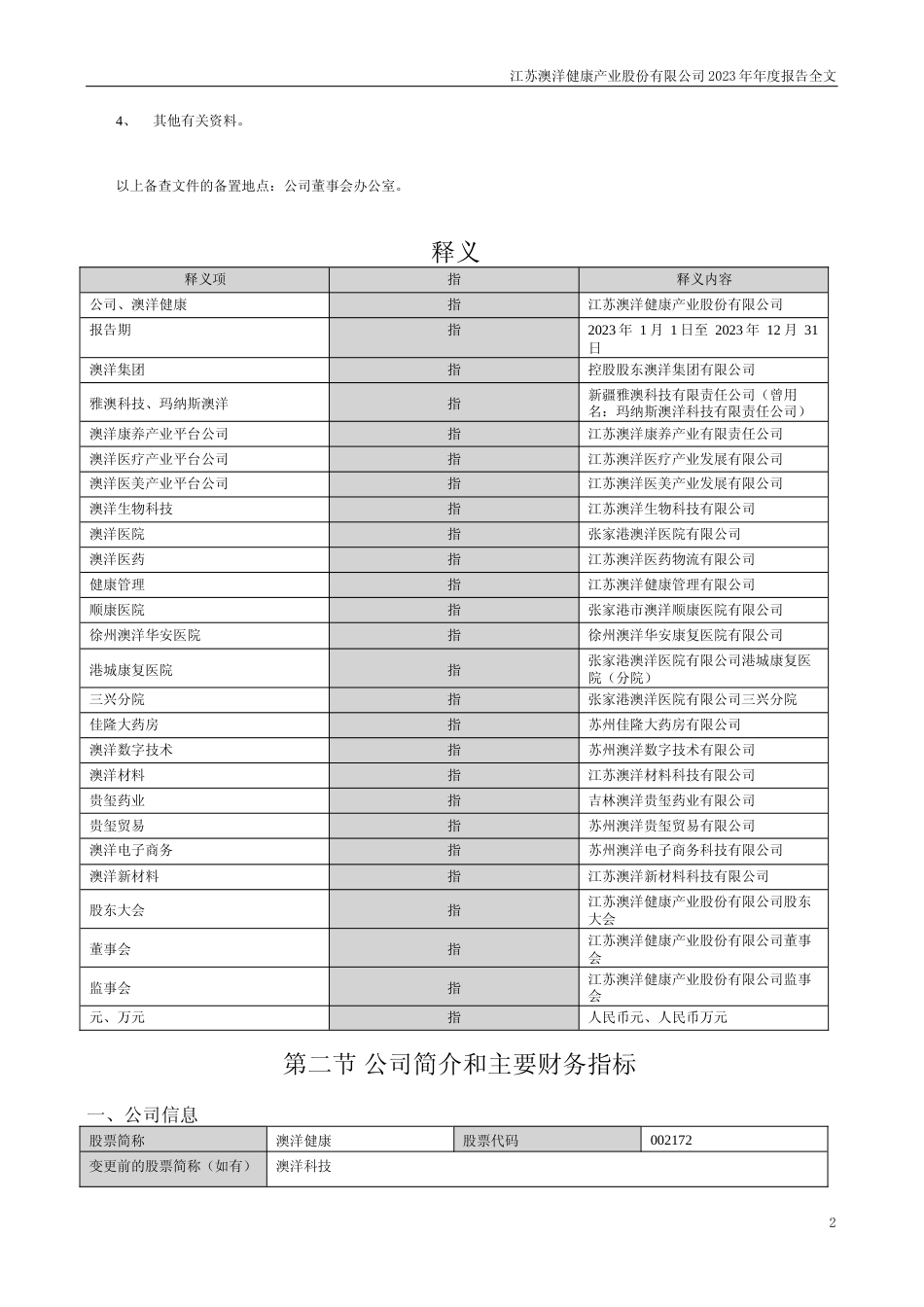 江苏澳洋健康产业股份有限公司 2023 年年度报告全文

4、 其他有关资料。

以上备查文件的备置地点：公司董事会办公室。

释义

| 释义项 | 指 | 释义内容 |
|---|---|---|
| 公司、澳洋健康 | 指 | 江苏澳洋健康产业股份有限公司 |
| 报告期 | 指 | 2023 年 1 月 1 日至 2023 年 12 月 31 日 |
| 澳洋集团 | 指 | 控股股东澳洋集团有限公司 |
| 雅澳科技、玛纳斯澳洋 | 指 | 新疆雅澳科技有限责任公司（曾用名：玛纳斯澳洋科技有限责任公司） |
| 澳洋康养产业平台公司 | 指 | 江苏澳洋康养产业有限责任公司 |
| 澳洋医疗产业平台公司 | 指 | 江苏澳洋医疗产业发展有限公司 |
| 澳洋医美产业平台公司 | 指 | 江苏澳洋医美产业发展有限公司 |
| 澳洋生物科技 | 指 | 江苏澳洋生物科技有限公司 |
| 澳洋医院 | 指 | 张家港澳洋医院有限公司 |
| 澳洋医药 | 指 | 江苏澳洋医药物流有限公司 |
| 健康管理 | 指 | 江苏澳洋健康管理有限公司 |
| 顺康医院 | 指 | 张家港市澳洋顺康医院有限公司 |
| 徐州澳洋华安医院 | 指 | 徐州澳洋华安康复医院有限公司 |
| 港城康复医院 | 指 | 张家港澳洋医院有限公司港城康复医院（分院） |
| 三兴分院 | 指 | 张家港澳洋医院有限公司三兴分院 |
| 佳隆大药房 | 指 | 苏州佳隆大药房有限公司 |
| 澳洋数字技术 | 指 | 苏州澳洋数字技术有限公司 |
| 澳洋材料 | 指 | 江苏澳洋材料科技有限公司 |
| 贵玺药业 | 指 | 吉林澳洋贵玺药业有限公司 |
| 贵玺贸易 | 指 | 苏州澳洋贵玺贸易有限公司 |
| 澳洋电子商务 | 指 | 苏州澳洋电子商务科技有限公司 |
| 澳洋新材料 | 指 | 江苏澳洋新材料科技有限公司 |
| 股东大会 | 指 | 江苏澳洋健康产业股份有限公司股东大会 |
| 董事会 | 指 | 江苏澳洋健康产业股份有限公司董事会 |
| 监事会 | 指 | 江苏澳洋健康产业股份有限公司监事会 |
| 元、万元 | 指 | 人民币元、人民币万元 |

第二节 公司简介和主要财务指标

一、公司信息

| 股票简称 | 澳洋健康 | 股票代码 | 002172 |
|---|---|---|---|
| 变更前的股票简称（如有） | 澳洋科技 | | |

2